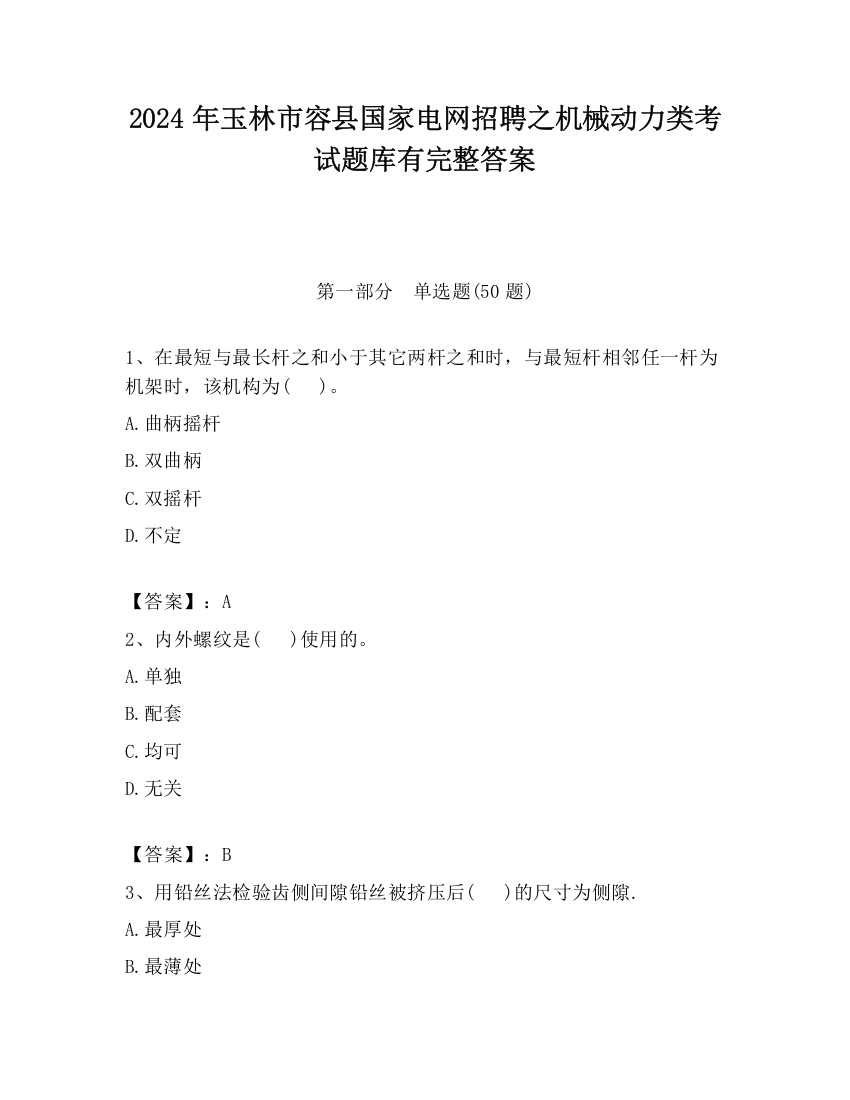 2024 年玉林市容县国家电网招聘之机械动力类考试题库有完整答案

第一部分　单选题(50 题)

1、在最短与最长杆之和小于其它两杆之和时，与最短杆相邻任一杆为机架时，该机构为(　　)。

A.曲柄摇杆

B.双曲柄

C.双摇杆

D.不定

【答案】：A

2、内外螺纹是(　　)使用的。

A.单独

B.配套

C.均可

D.无关

【答案】：B

3、用铅丝法检验齿侧间隙铅丝被挤压后(　　)的尺寸为侧隙.

A.最厚处

B.最薄处